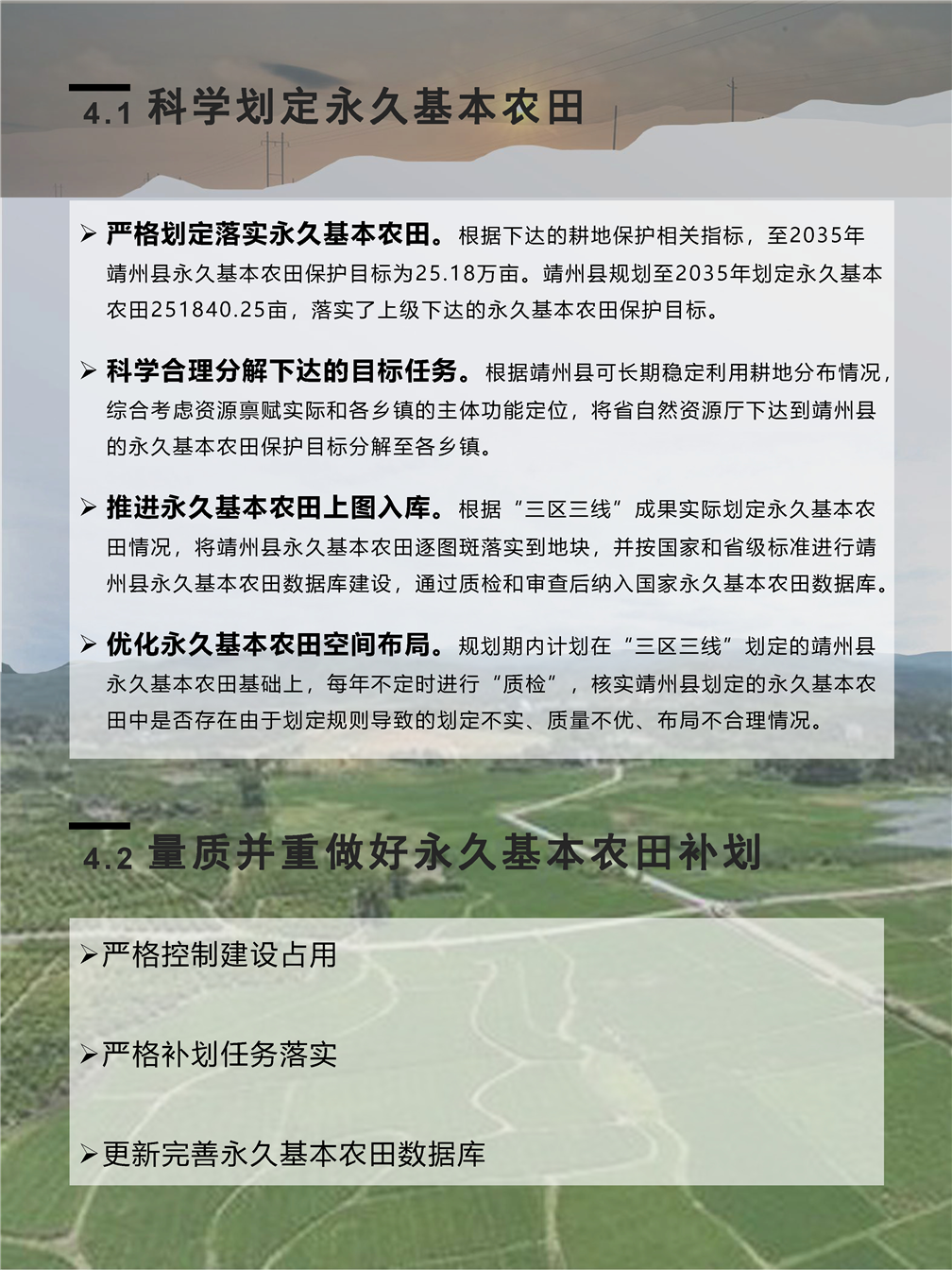 4.1 科学划定永久基本农田

➢ 严格划定落实永久基本农田。根据下达的耕地保护相关指标，至2035年靖州县永久基本农田保护目标为25.18万亩。靖州县规划至2035年划定永久基本农田251840.25亩，落实了上级下达的永久基本农田保护目标。

➢ 科学合理分解下达的目标任务。根据靖州县可长期稳定利用耕地分布情况，综合考虑资源禀赋实际和各乡镇的主体功能定位，将省自然资源厅下达到靖州县的永久基本农田保护目标分解至各乡镇。

➢ 推进永久基本农田上图入库。根据“三区三线”成果实际划定永久基本农田情况，将靖州县永久基本农田逐图斑落实到地块，并按国家和省级标准进行靖州县永久基本农田数据库建设，通过质检和审查后纳入国家永久基本农田数据库。

➢ 优化永久基本农田空间布局。规划期内计划在“三区三线”划定的靖州县永久基本农田基础上，每年不定时进行“质检”，核实靖州县划定的永久基本农田中是否存在由于划定规则导致的划定不实、质量不优、布局不合理情况。

4.2 量质并重做好永久基本农田补划

➢严格控制建设占用

➢严格补划任务落实

➢更新完善永久基本农田数据库